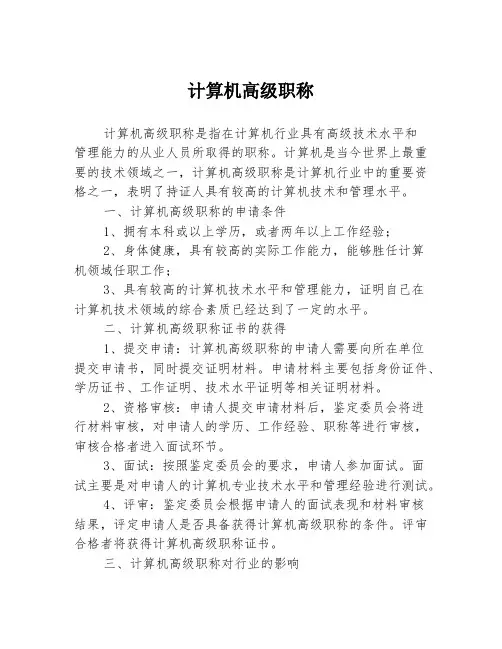 计算机高级职称

计算机高级职称是指在计算机行业具有高级技术水平和管理能力的从业人员所取得的职称。计算机是当今世界上最重要的技术领域之一，计算机高级职称是计算机行业中的重要资格之一，表明了持证人具有较高的计算机技术和管理水平。

一、计算机高级职称的申请条件

1、拥有本科或以上学历，或者两年以上工作经验；

2、身体健康，具有较高的实际工作能力，能够胜任计算机领域任职工作；

3、具有较高的计算机技术水平和管理能力，证明自己在计算机技术领域的综合素质已经达到了一定的水平。

二、计算机高级职称证书的获得

1、提交申请：计算机高级职称的申请人需要向所在单位提交申请书，同时提交证明材料。申请材料主要包括身份证件、学历证书、工作证明、技术水平证明等相关证明材料。

2、资格审核：申请人提交申请材料后，鉴定委员会将进行材料审核，对申请人的学历、工作经验、职称等进行审核，审核合格者进入面试环节。

3、面试：按照鉴定委员会的要求，申请人参加面试。面试主要是对申请人的计算机专业技术水平和管理经验进行测试。

4、评审：鉴定委员会根据申请人的面试表现和材料审核结果，评定申请人是否具备获得计算机高级职称的条件。评审合格者将获得计算机高级职称证书。

三、计算机高级职称对行业的影响